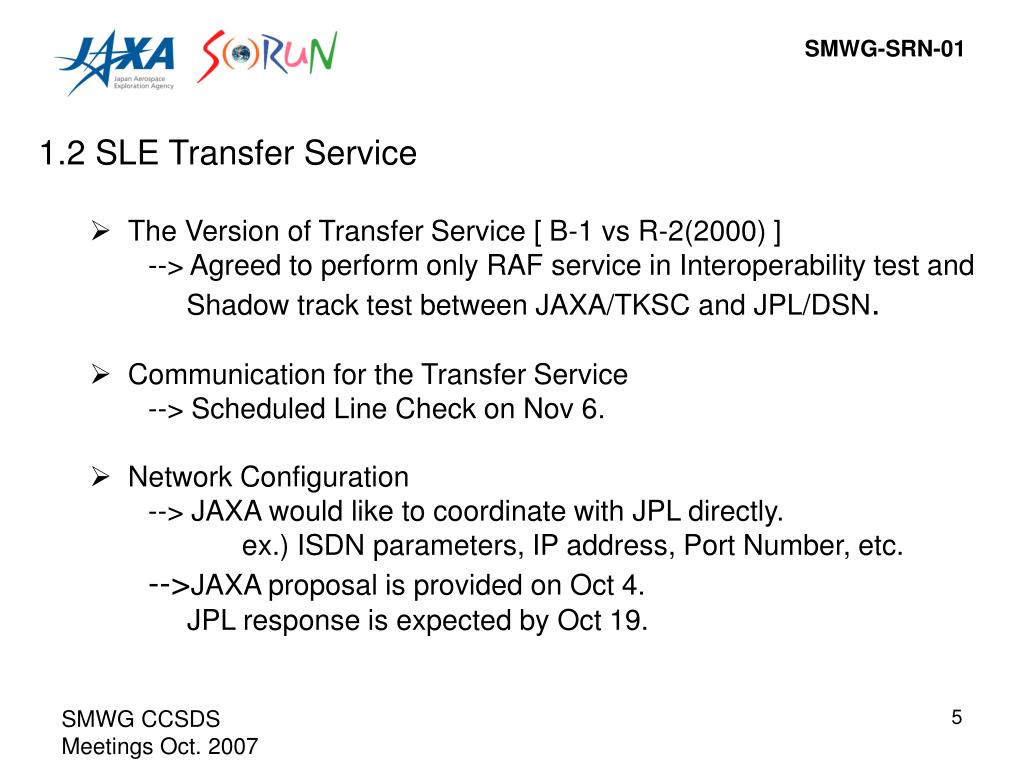 JAXA Japan Aerospace Exploration Agency

SORUN

SMWG-SRN-01

1.2 SLE Transfer Service

➢ The Version of Transfer Service [ B-1 vs R-2(2000) ]
--> Agreed to perform only RAF service in Interoperability test and Shadow track test between JAXA/TKSC and JPL/DSN.

➢ Communication for the Transfer Service
--> Scheduled Line Check on Nov 6.

➢ Network Configuration
--> JAXA would like to coordinate with JPL directly.
ex.) ISDN parameters, IP address, Port Number, etc.
-->JAXA proposal is provided on Oct 4.
JPL response is expected by Oct 19.

SMWG CCSDS
Meetings Oct. 2007

5